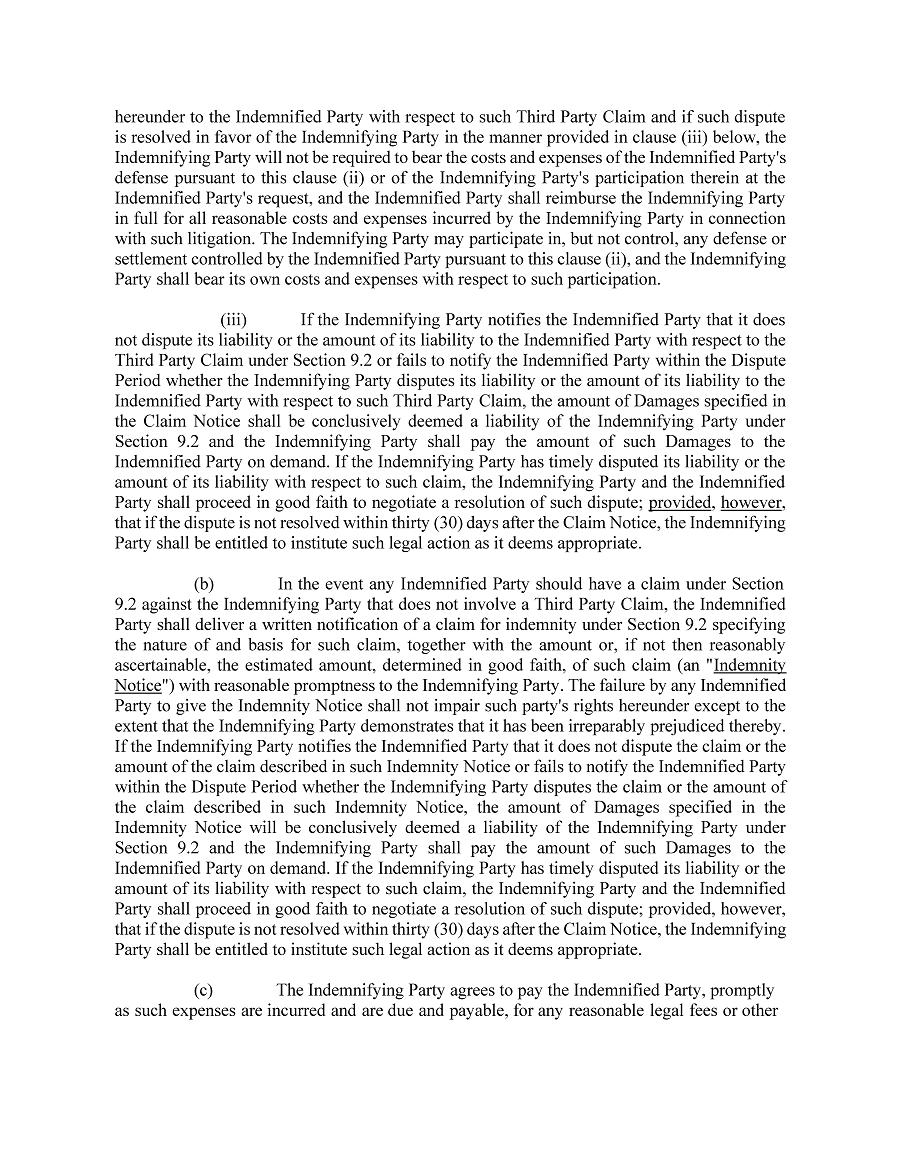 hereunder to the Indemnified Party with respect to such Third Party Claim and if such dispute is resolved in favor of the Indemnifying Party in the manner provided in clause (iii) below, the Indemnifying Party will not be required to bear the costs and expenses of the Indemnified Party's defense pursuant to this clause (ii) or of the Indemnifying Party's participation therein at the Indemnified Party's request, and the Indemnified Party shall reimburse the Indemnifying Party in full for all reasonable costs and expenses incurred by the Indemnifying Party in connection with such litigation. The Indemnifying Party may participate in, but not control, any defense or settlement controlled by the Indemnified Party pursuant to this clause (ii), and the Indemnifying Party shall bear its own costs and expenses with respect to such participation.

(iii) If the Indemnifying Party notifies the Indemnified Party that it does not dispute its liability or the amount of its liability to the Indemnified Party with respect to the Third Party Claim under Section 9.2 or fails to notify the Indemnified Party within the Dispute Period whether the Indemnifying Party disputes its liability or the amount of its liability to the Indemnified Party with respect to such Third Party Claim, the amount of Damages specified in the Claim Notice shall be conclusively deemed a liability of the Indemnifying Party under Section 9.2 and the Indemnifying Party shall pay the amount of such Damages to the Indemnified Party on demand. If the Indemnifying Party has timely disputed its liability or the amount of its liability with respect to such claim, the Indemnifying Party and the Indemnified Party shall proceed in good faith to negotiate a resolution of such dispute; provided, however, that if the dispute is not resolved within thirty (30) days after the Claim Notice, the Indemnifying Party shall be entitled to institute such legal action as it deems appropriate.

(b) In the event any Indemnified Party should have a claim under Section 9.2 against the Indemnifying Party that does not involve a Third Party Claim, the Indemnified Party shall deliver a written notification of a claim for indemnity under Section 9.2 specifying the nature of and basis for such claim, together with the amount or, if not then reasonably ascertainable, the estimated amount, determined in good faith, of such claim (an "Indemnity Notice") with reasonable promptness to the Indemnifying Party. The failure by any Indemnified Party to give the Indemnity Notice shall not impair such party's rights hereunder except to the extent that the Indemnifying Party demonstrates that it has been irreparably prejudiced thereby. If the Indemnifying Party notifies the Indemnified Party that it does not dispute the claim or the amount of the claim described in such Indemnity Notice or fails to notify the Indemnified Party within the Dispute Period whether the Indemnifying Party disputes the claim or the amount of the claim described in such Indemnity Notice, the amount of Damages specified in the Indemnity Notice will be conclusively deemed a liability of the Indemnifying Party under Section 9.2 and the Indemnifying Party shall pay the amount of such Damages to the Indemnified Party on demand. If the Indemnifying Party has timely disputed its liability or the amount of its liability with respect to such claim, the Indemnifying Party and the Indemnified Party shall proceed in good faith to negotiate a resolution of such dispute; provided, however, that if the dispute is not resolved within thirty (30) days after the Claim Notice, the Indemnifying Party shall be entitled to institute such legal action as it deems appropriate.

(c) The Indemnifying Party agrees to pay the Indemnified Party, promptly as such expenses are incurred and are due and payable, for any reasonable legal fees or other